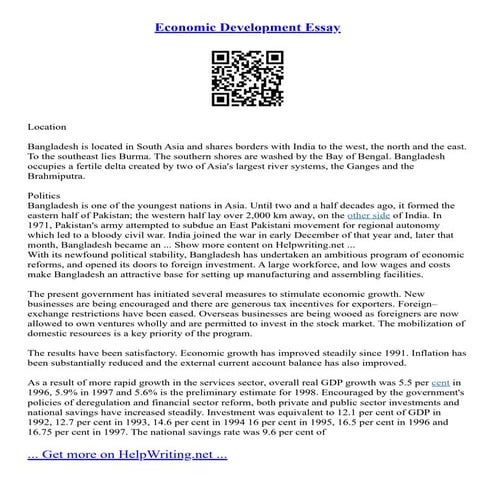 Economic Development Essay

Location

Bangladesh is located in South Asia and shares borders with India to the west, the north and the east. To the southeast lies Burma. The southern shores are washed by the Bay of Bengal. Bangladesh occupies a fertile delta created by two of Asia's largest river systems, the Ganges and the Brahmiputra.

Politics
Bangladesh is one of the youngest nations in Asia. Until two and a half decades ago, it formed the eastern half of Pakistan; the western half lay over 2,000 km away, on the other side of India. In 1971, Pakistan's army attempted to subdue an East Pakistani movement for regional autonomy which led to a bloody civil war. India joined the war in early December of that year and, later that month, Bangladesh became an ... Show more content on Helpwriting.net ...
With its newfound political stability, Bangladesh has undertaken an ambitious program of economic reforms, and opened its doors to foreign investment. A large workforce, and low wages and costs make Bangladesh an attractive base for setting up manufacturing and assembling facilities.

The present government has initiated several measures to stimulate economic growth. New businesses are being encouraged and there are generous tax incentives for exporters. Foreign–exchange restrictions have been eased. Overseas businesses are being wooed as foreigners are now allowed to own ventures wholly and are permitted to invest in the stock market. The mobilization of domestic resources is a key priority of the program.

The results have been satisfactory. Economic growth has improved steadily since 1991. Inflation has been substantially reduced and the external current account balance has also improved.

As a result of more rapid growth in the services sector, overall real GDP growth was 5.5 per cent in 1996, 5.9% in 1997 and 5.6% is the preliminary estimate for 1998. Encouraged by the government's policies of deregulation and financial sector reform, both private and public sector investments and national savings have increased steadily. Investment was equivalent to 12.1 per cent of GDP in 1992, 12.7 per cent in 1993, 14.6 per cent in 1994 16 per cent in 1995, 16.5 per cent in 1996 and 16.75 per cent in 1997. The national savings rate was 9.6 per cent of

... Get more on HelpWriting.net ...